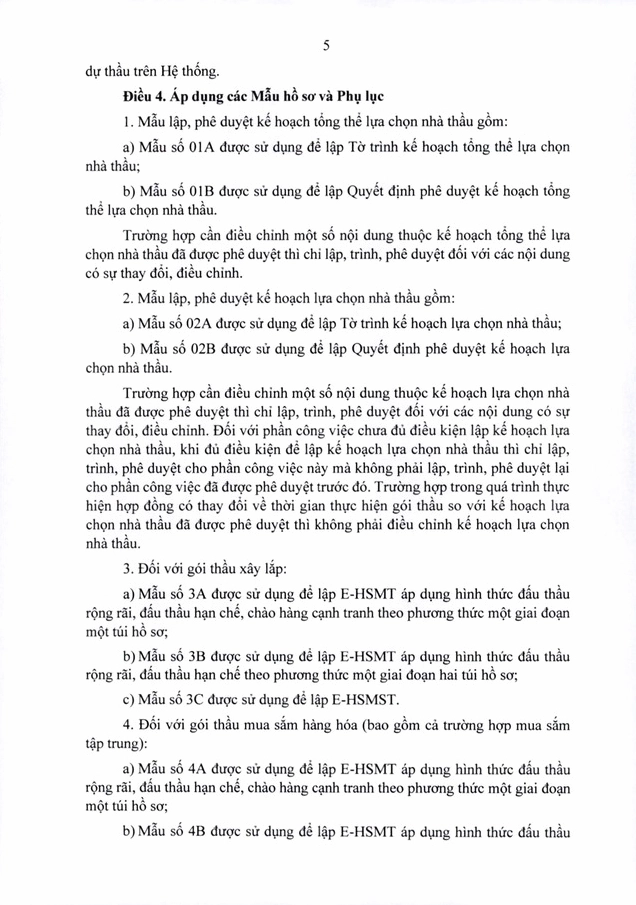 5

dự thầu trên Hệ thống.

Điều 4. Áp dụng các Mẫu hồ sơ và Phụ lục

1. Mẫu lập, phê duyệt kế hoạch tổng thể lựa chọn nhà thầu gồm:

a) Mẫu số 01A được sử dụng để lập Tờ trình kế hoạch tổng thể lựa chọn nhà thầu;

b) Mẫu số 01B được sử dụng để lập Quyết định phê duyệt kế hoạch tổng thể lựa chọn nhà thầu.

Trường hợp cần điều chỉnh một số nội dung thuộc kế hoạch tổng thể lựa chọn nhà thầu đã được phê duyệt thì chỉ lập, trình, phê duyệt đối với các nội dung có sự thay đổi, điều chỉnh.

2. Mẫu lập, phê duyệt kế hoạch lựa chọn nhà thầu gồm:

a) Mẫu số 02A được sử dụng để lập Tờ trình kế hoạch lựa chọn nhà thầu;

b) Mẫu số 02B được sử dụng để lập Quyết định phê duyệt kế hoạch lựa chọn nhà thầu.

Trường hợp cần điều chỉnh một số nội dung thuộc kế hoạch lựa chọn nhà thầu đã được phê duyệt thì chỉ lập, trình, phê duyệt đối với các nội dung có sự thay đổi, điều chỉnh. Đối với phần công việc chưa đủ điều kiện lập kế hoạch lựa chọn nhà thầu, khi đủ điều kiện để lập kế hoạch lựa chọn nhà thầu thì chỉ lập, trình, phê duyệt cho phần công việc này mà không phải lập, trình, phê duyệt lại cho phần công việc đã được phê duyệt trước đó. Trường hợp trong quá trình thực hiện hợp đồng có thay đổi về thời gian thực hiện gói thầu so với kế hoạch lựa chọn nhà thầu đã được phê duyệt thì không phải điều chỉnh kế hoạch lựa chọn nhà thầu.

3. Đối với gói thầu xây lắp:

a) Mẫu số 3A được sử dụng để lập E-HSMT áp dụng hình thức đấu thầu rộng rãi, đấu thầu hạn chế, chào hàng cạnh tranh theo phương thức một giai đoạn một túi hồ sơ;

b) Mẫu số 3B được sử dụng để lập E-HSMT áp dụng hình thức đấu thầu rộng rãi, đấu thầu hạn chế theo phương thức một giai đoạn hai túi hồ sơ;

c) Mẫu số 3C được sử dụng để lập E-HSMST.

4. Đối với gói thầu mua sắm hàng hóa (bao gồm cả trường hợp mua sắm tập trung):

a) Mẫu số 4A được sử dụng để lập E-HSMT áp dụng hình thức đấu thầu rộng rãi, đấu thầu hạn chế, chào hàng cạnh tranh theo phương thức một giai đoạn một túi hồ sơ;

b) Mẫu số 4B được sử dụng để lập E-HSMT áp dụng hình thức đấu thầu